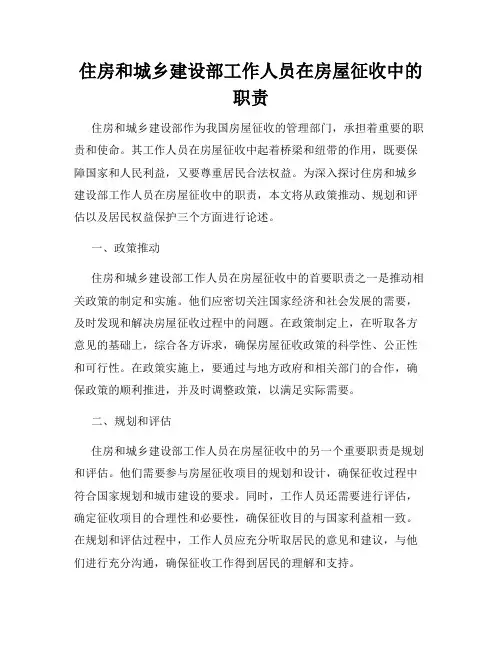 住房和城乡建设部工作人员在房屋征收中的职责

住房和城乡建设部作为我国房屋征收的管理部门，承担着重要的职责和使命。其工作人员在房屋征收中起着桥梁和纽带的作用，既要保障国家和人民利益，又要尊重居民合法权益。为深入探讨住房和城乡建设部工作人员在房屋征收中的职责，本文将从政策推动、规划和评估以及居民权益保护三个方面进行论述。

一、政策推动

住房和城乡建设部工作人员在房屋征收中的首要职责之一是推动相关政策的制定和实施。他们应密切关注国家经济和社会发展的需要，及时发现和解决房屋征收过程中的问题。在政策制定上，在听取各方意见的基础上，综合各方诉求，确保房屋征收政策的科学性、公正性和可行性。在政策实施上，要通过与地方政府和相关部门的合作，确保政策的顺利推进，并及时调整政策，以满足实际需要。

二、规划和评估

住房和城乡建设部工作人员在房屋征收中的另一个重要职责是规划和评估。他们需要参与房屋征收项目的规划和设计，确保征收过程中符合国家规划和城市建设的要求。同时，工作人员还需要进行评估，确定征收项目的合理性和必要性，确保征收目的与国家利益相一致。在规划和评估过程中，工作人员应充分听取居民的意见和建议，与他们进行充分沟通，确保征收工作得到居民的理解和支持。